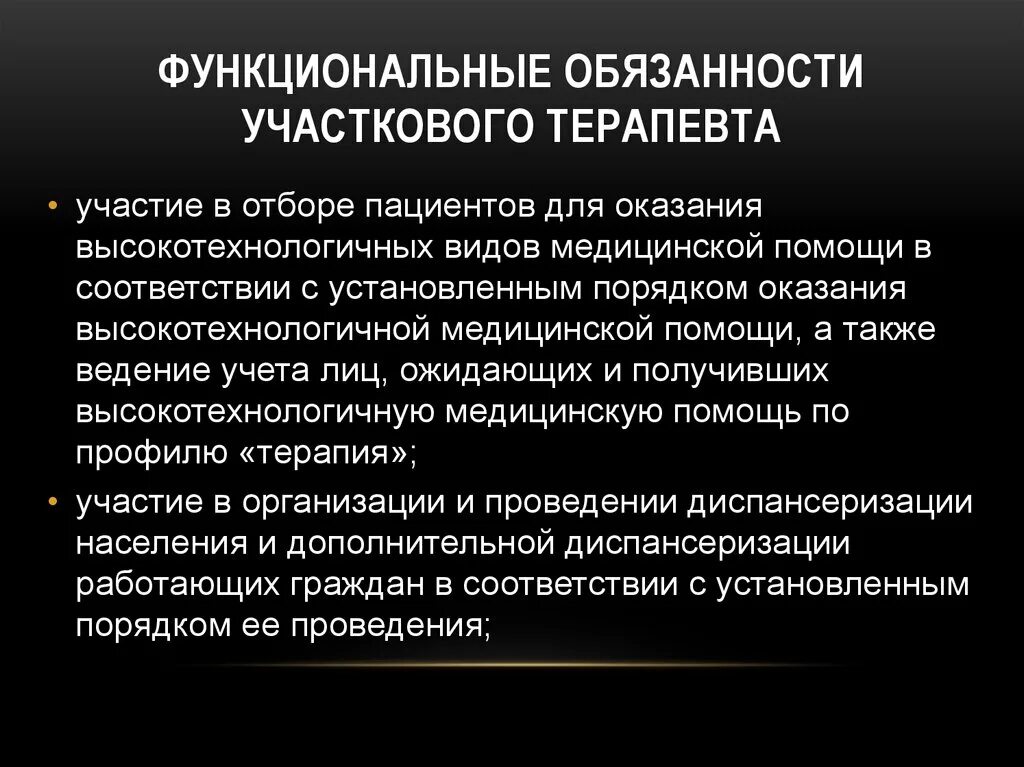 ФУНКЦИОНАЛЬНЫЕ ОБЯЗАННОСТИ УЧАСТКОВОГО ТЕРАПЕВТА

• участие в отборе пациентов для оказания высокотехнологичных видов медицинской помощи в соответствии с установленным порядком оказания высокотехнологичной медицинской помощи, а также ведение учета лиц, ожидающих и получивших высокотехнологичную медицинскую помощь по профилю «терапия»;
• участие в организации и проведении диспансеризации населения и дополнительной диспансеризации работающих граждан в соответствии с установленным порядком ее проведения;